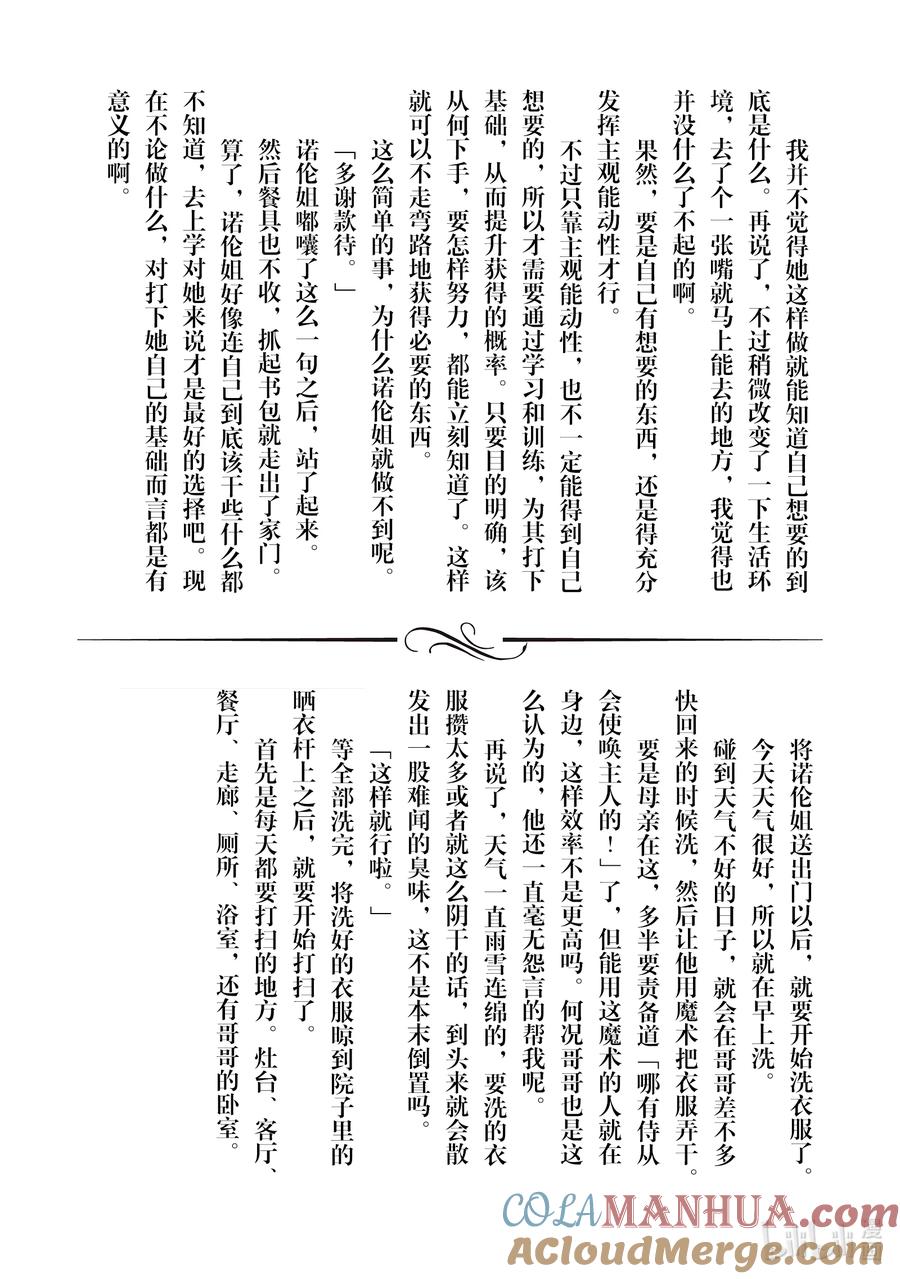 我并不觉得她这样做就能知道自己想要的到底是什么。再说了，不过稍微改变了一下生活环境，去了个一张嘴就马上能去的地方，我觉得也并没什么了不起的啊。

果然，要是自己有想要的东西，还是得充分发挥主观能动性才行。

不过只靠主观能动性，也不一定能得到自己想要的，所以才需要通过学习和训练，为其打下基础，从而提升获得的概率。只要目的明确，该从何下手，要怎样努力，都能立刻知道了。这样就可以不走弯路地获得必要的东西。

这么简单的事，为什么诺伦姐就做不到呢。

「多谢款待。」

诺伦姐嘟囔了这么一句之后，站了起来。

然后餐具也不收，抓起书包就走出了家门。

算了，诺伦姐好像连自己到底该干些什么都不知道，去上学对她来说才是最好的选择吧。现在不论做什么，对打下她自己的基础而言都是有意义的啊。

将诺伦姐送出门以后，就要开始洗衣服了。

今天天气很好，所以就在早上洗。

碰到天气不好的日子，就会在哥哥差不多快回来的时候洗，然后让他用魔术把衣服弄干。

要是母亲在这，多半要责备道「哪有侍从会使唤主人的！」了，但能用这魔术的人就在身边，这样效率不是更高吗。何况哥哥也是这么认为的，他还一直毫无怨言的帮我呢。

再说了，天气一直雨雪连绵的，要洗的衣服攒太多或者就这么阴干的话，到头来就会散发出一股难闻的臭味，这不是本末倒置吗。

「这样就行啦。」

等全部洗完，将洗好的衣服晾到院子里的晒衣杆上之后，就要开始打扫了。

首先是每天都要打扫的地方。灶台、客厅、餐厅、走廊、厕所、浴室，还有哥哥的卧室。

COLAMANHUA.com
ACloudMerge.com